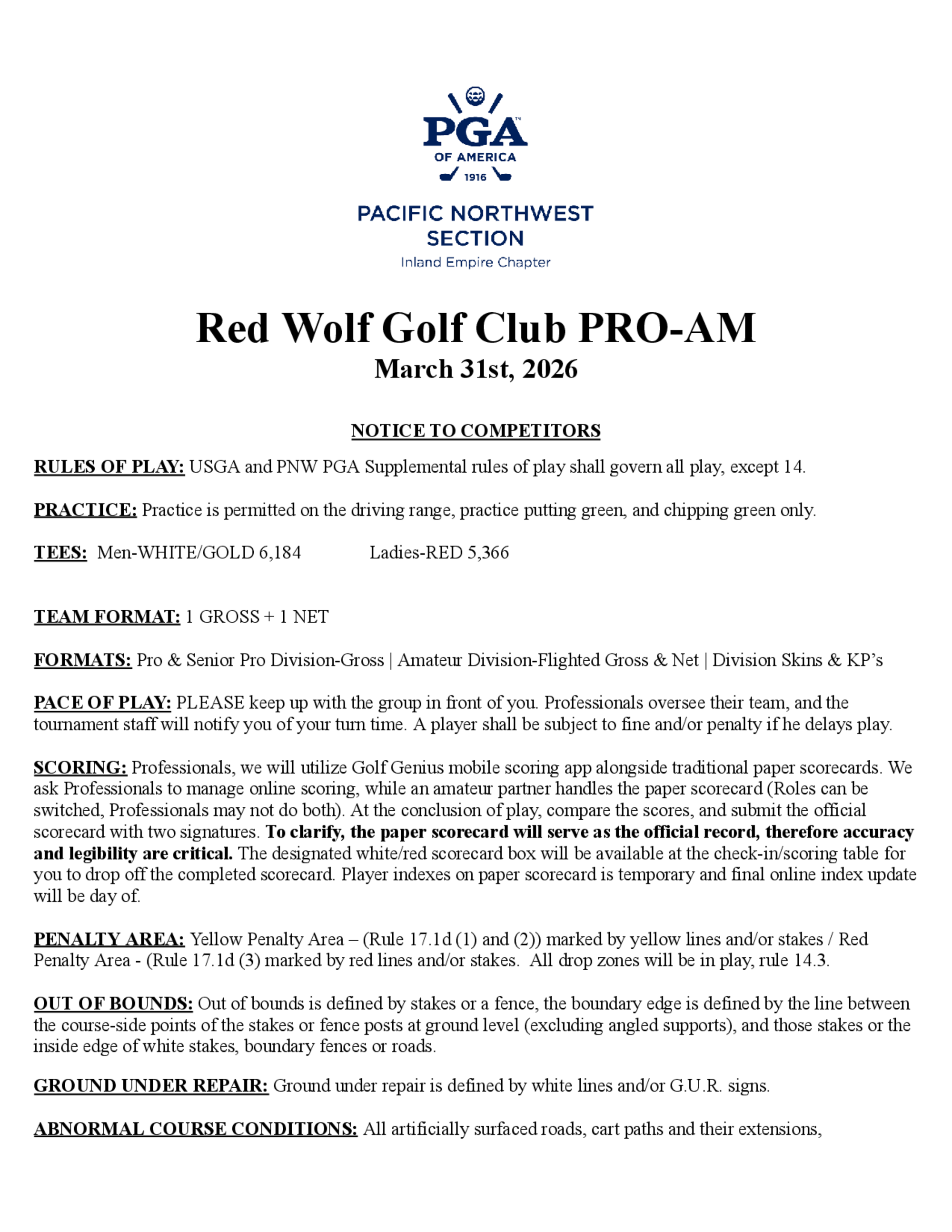 PGA™
OF AMERICA
1916

PACIFIC NORTHWEST
SECTION
Inland Empire Chapter

Red Wolf Golf Club PRO-AM
March 31st, 2026

NOTICE TO COMPETITORS

RULES OF PLAY: USGA and PNW PGA Supplemental rules of play shall govern all play, except 14.

PRACTICE: Practice is permitted on the driving range, practice putting green, and chipping green only.

TEES: Men-WHITE/GOLD 6,184 Ladies-RED 5,366

TEAM FORMAT: 1 GROSS + 1 NET

FORMATS: Pro & Senior Pro Division-Gross | Amateur Division-Flighted Gross & Net | Division Skins & KP's

PACE OF PLAY: PLEASE keep up with the group in front of you. Professionals oversee their team, and the tournament staff will notify you of your turn time. A player shall be subject to fine and/or penalty if he delays play.

SCORING: Professionals, we will utilize Golf Genius mobile scoring app alongside traditional paper scorecards. We ask Professionals to manage online scoring, while an amateur partner handles the paper scorecard (Roles can be switched, Professionals may not do both). At the conclusion of play, compare the scores, and submit the official scorecard with two signatures. To clarify, the paper scorecard will serve as the official record, therefore accuracy and legibility are critical. The designated white/red scorecard box will be available at the check-in/scoring table for you to drop off the completed scorecard. Player indexes on paper scorecard is temporary and final online index update will be day of.

PENALTY AREA: Yellow Penalty Area – (Rule 17.1d (1) and (2)) marked by yellow lines and/or stakes / Red Penalty Area - (Rule 17.1d (3) marked by red lines and/or stakes. All drop zones will be in play, rule 14.3.

OUT OF BOUNDS: Out of bounds is defined by stakes or a fence, the boundary edge is defined by the line between the course-side points of the stakes or fence posts at ground level (excluding angled supports), and those stakes or the inside edge of white stakes, boundary fences or roads.

GROUND UNDER REPAIR: Ground under repair is defined by white lines and/or G.U.R. signs.

ABNORMAL COURSE CONDITIONS: All artificially surfaced roads, cart paths and their extensions,